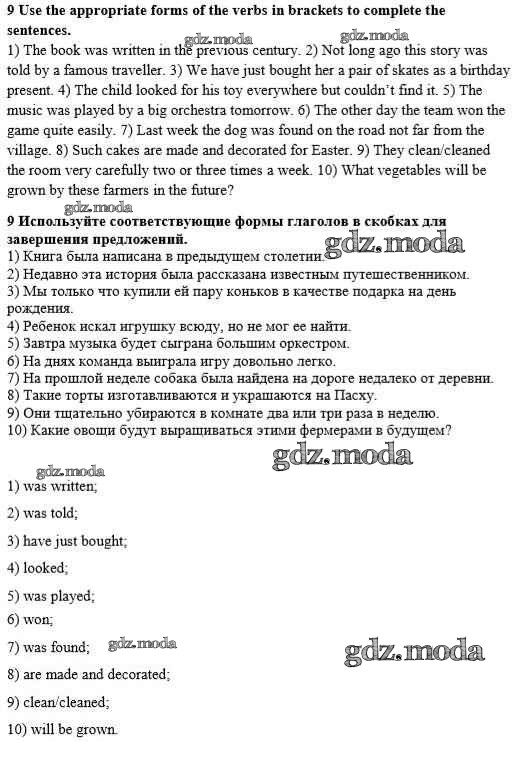 **9 Use the appropriate forms of the verbs in brackets to complete the sentences.**

gdz.moda gdz.moda

1) The book was written in the previous century. 2) Not long ago this story was told by a famous traveller. 3) We have just bought her a pair of skates as a birthday present. 4) The child looked for his toy everywhere but couldn't find it. 5) The music was played by a big orchestra tomorrow. 6) The other day the team won the game quite easily. 7) Last week the dog was found on the road not far from the village. 8) Such cakes are made and decorated for Easter. 9) They clean/cleaned the room very carefully two or three times a week. 10) What vegetables will be grown by these farmers in the future?

gdz.moda

**9 Используйте соответствующие формы глаголов в скобках для завершения предложений.**

gdz.moda

1) Книга была написана в предыдущем столетии.
2) Недавно эта история была рассказана известным путешественником.
3) Мы только что купили ей пару коньков в качестве подарка на день рождения.
4) Ребенок искал игрушку всюду, но не мог ее найти.
5) Завтра музыка будет сыграна большим оркестром.
6) На днях команда выиграла игру довольно легко.
7) На прошлой неделе собака была найдена на дороге недалеко от деревни.
8) Такие торты изготавливаются и украшаются на Пасху.
9) Они тщательно убираются в комнате два или три раза в неделю.
10) Какие овощи будут выращиваться этими фермерами в будущем?

gdz.moda

gdz.moda

1) was written;

2) was told;

3) have just bought;

4) looked;

5) was played;

6) won;

7) was found; gdz.moda

gdz.moda

8) are made and decorated;

9) clean/cleaned;

10) will be grown.